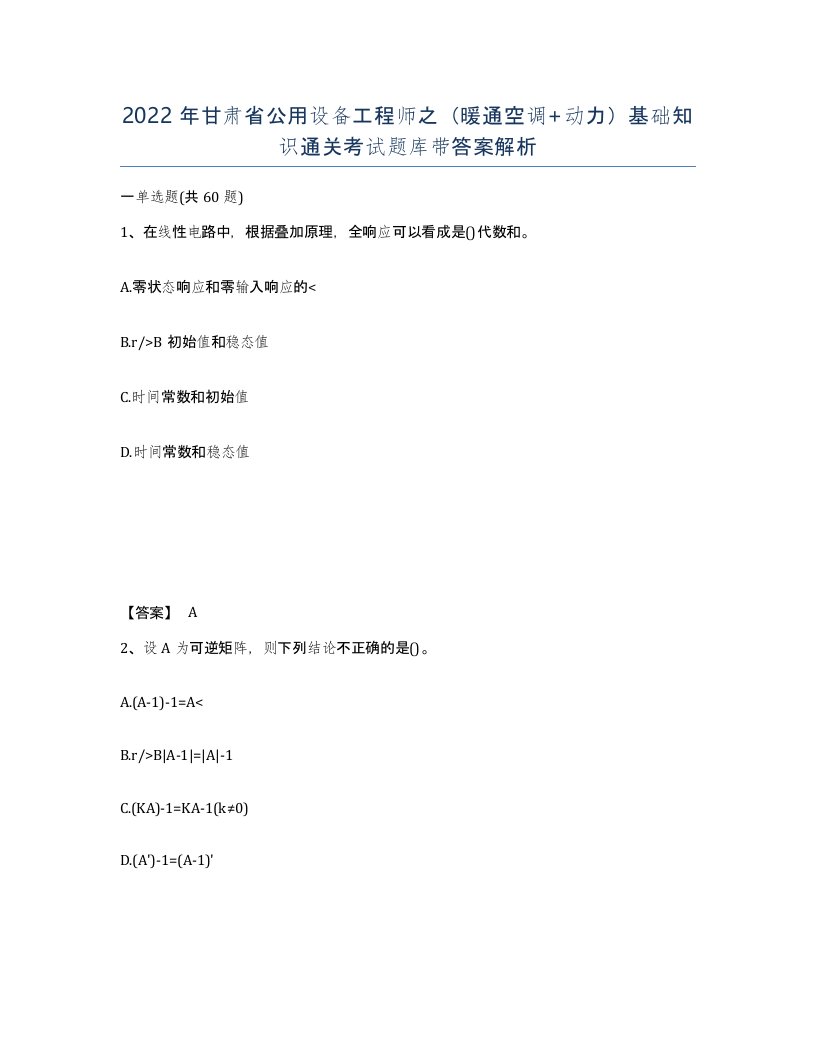 2022 年甘肃省公用设备工程师之（暖通空调+动力）基础知识通关考试题库带答案解析

一单选题(共 60 题)

1、在线性电路中，根据叠加原理，全响应可以看成是()代数和。

A.零状态响应和零输入响应的<

B.r/>B 初始值和稳态值

C.时间常数和初始值

D.时间常数和稳态值

【答案】 A

2、设 A 为可逆矩阵，则下列结论不正确的是()。

A.(A-1)-1=A<

B.r/>B|A-1|=|A|-1

C.(KA)-1=KA-1(k≠0)

D.(A')-1=(A-1)'